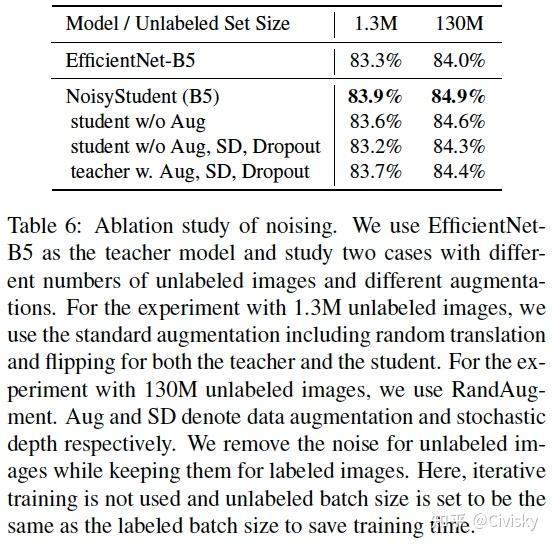 | Model / Unlabeled Set Size | 1.3M | 130M |
|---|---|---|
| EfficientNet-B5 | 83.3% | 84.0% |
| NoisyStudent (B5) | **83.9%** | **84.9%** |
| student w/o Aug | 83.6% | 84.6% |
| student w/o Aug, SD, Dropout | 83.2% | 84.3% |
| teacher w. Aug, SD, Dropout | 83.7% | 84.4% |

Table 6: Ablation study of noising. We use EfficientNet-B5 as the teacher model and study two cases with different numbers of unlabeled images and different augmentations. For the experiment with 1.3M unlabeled images, we use the standard augmentation including random translation and flipping for both the teacher and the student. For the experiment with 130M unlabeled images, we use RandAugment. Aug and SD denote data augmentation and stochastic depth respectively. We remove the noise for unlabeled images while keeping them for labeled images. Here, iterative training is not used and unlabeled batch size is set to be the same as the labeled batch size to save training time.

知乎 @Civisky